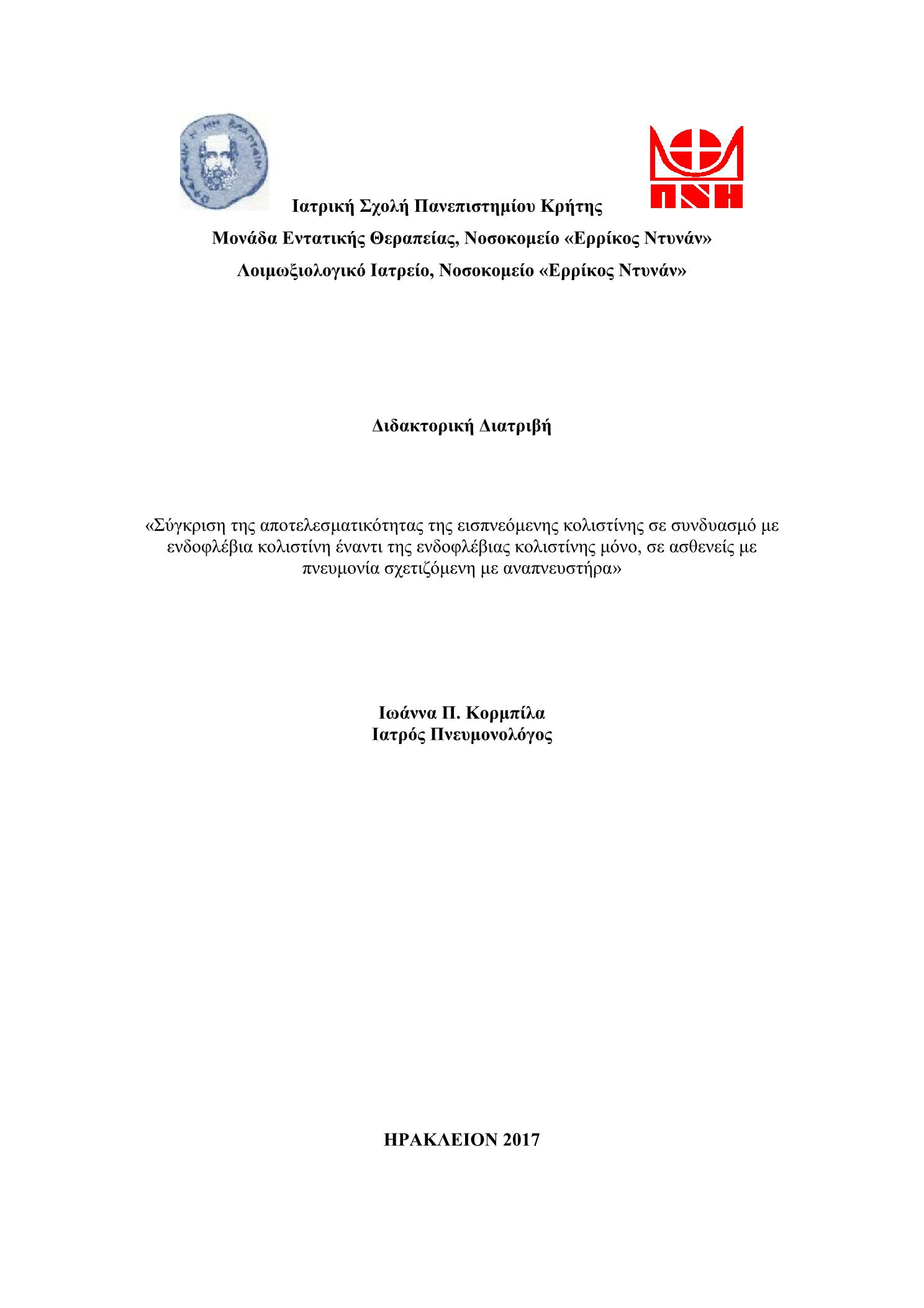 ΩΦΕΛΕΕΙΝ Η ΜΗ ΒΛΑΠΤΕΙΝ

ΠΝΗ

Ιατρική Σχολή Πανεπιστημίου Κρήτης

Μονάδα Εντατικής Θεραπείας, Νοσοκομείο «Ερρίκος Ντυνάν»

Λοιμωξιολογικό Ιατρείο, Νοσοκομείο «Ερρίκος Ντυνάν»

Διδακτορική Διατριβή

«Σύγκριση της αποτελεσματικότητας της εισπνεόμενης κολιστίνης σε συνδυασμό με ενδοφλέβια κολιστίνη έναντι της ενδοφλέβιας κολιστίνης μόνο, σε ασθενείς με πνευμονία σχετιζόμενη με αναπνευστήρα»

Ιωάννα Π. Κορμπίλα
Ιατρός Πνευμονολόγος

ΗΡΑΚΛΕΙΟΝ 2017